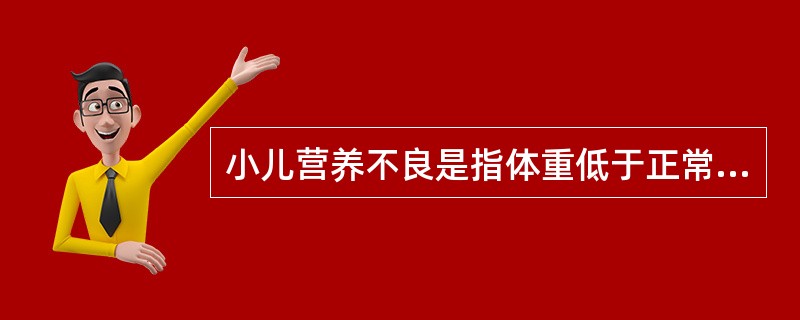 小儿营养不良是指体重低于正常...